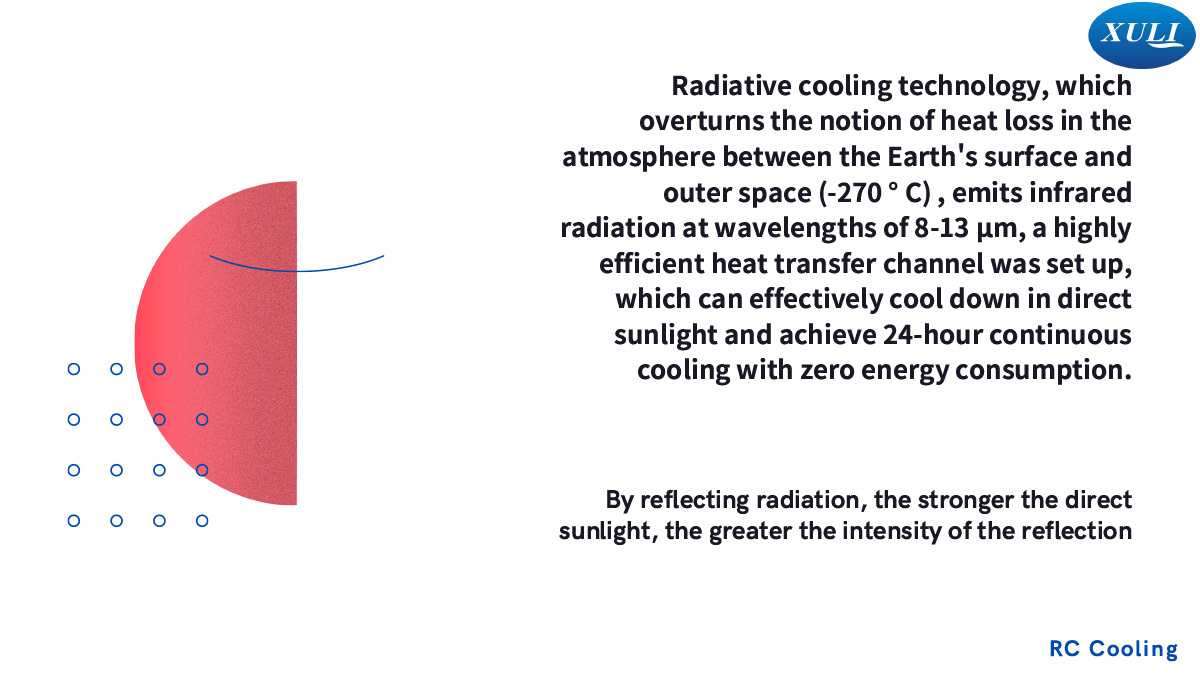 XULI

Radiative cooling technology, which overturns the notion of heat loss in the atmosphere between the Earth's surface and outer space (-270 ° C) , emits infrared radiation at wavelengths of 8-13 µm, a highly efficient heat transfer channel was set up, which can effectively cool down in direct sunlight and achieve 24-hour continuous cooling with zero energy consumption.

By reflecting radiation, the stronger the direct sunlight, the greater the intensity of the reflection

RC Cooling